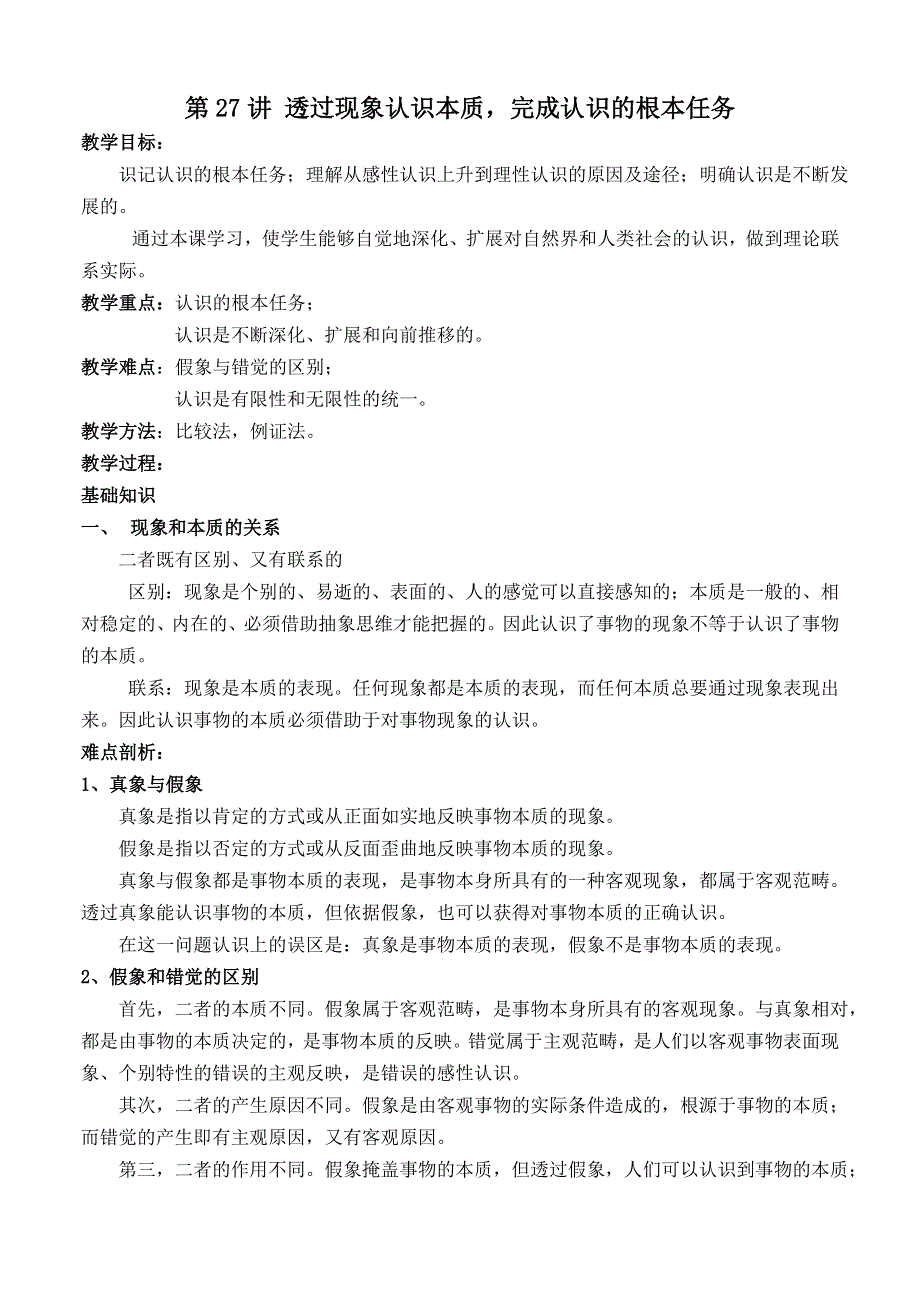 第 27 讲 透过现象认识本质，完成认识的根本任务

教学目标：

识记认识的根本任务；理解从感性认识上升到理性认识的原因及途径；明确认识是不断发展的。

通过本课学习，使学生能够自觉地深化、扩展对自然界和人类社会的认识，做到理论联系实际。

教学重点：认识的根本任务；

认识是不断深化、扩展和向前推移的。

教学难点：假象与错觉的区别；

认识是有限性和无限性的统一。

教学方法：比较法，例证法。

教学过程：

基础知识

一、 现象和本质的关系

二者既有区别、又有联系的

区别：现象是个别的、易逝的、表面的、人的感觉可以直接感知的；本质是一般的、相对稳定的、内在的、必须借助抽象思维才能把握的。因此认识了事物的现象不等于认识了事物的本质。

联系：现象是本质的表现。任何现象都是本质的表现，而任何本质总要通过现象表现出来。因此认识事物的本质必须借助于对事物现象的认识。

难点剖析：

1、真象与假象

真象是指以肯定的方式或从正面如实地反映事物本质的现象。

假象是指以否定的方式或从反面歪曲地反映事物本质的现象。

真象与假象都是事物本质的表现，是事物本身所具有的一种客观现象，都属于客观范畴。透过真象能认识事物的本质，但依据假象，也可以获得对事物本质的正确认识。

在这一问题认识上的误区是：真象是事物本质的表现，假象不是事物本质的表现。

2、假象和错觉的区别

首先，二者的本质不同。假象属于客观范畴，是事物本身所具有的客观现象。与真象相对，都是由事物的本质决定的，是事物本质的反映。错觉属于主观范畴，是人们以客观事物表面现象、个别特性的错误的主观反映，是错误的感性认识。

其次，二者的产生原因不同。假象是由客观事物的实际条件造成的，根源于事物的本质；而错觉的产生即有主观原因，又有客观原因。

第三，二者的作用不同。假象掩盖事物的本质，但透过假象，人们可以认识到事物的本质；